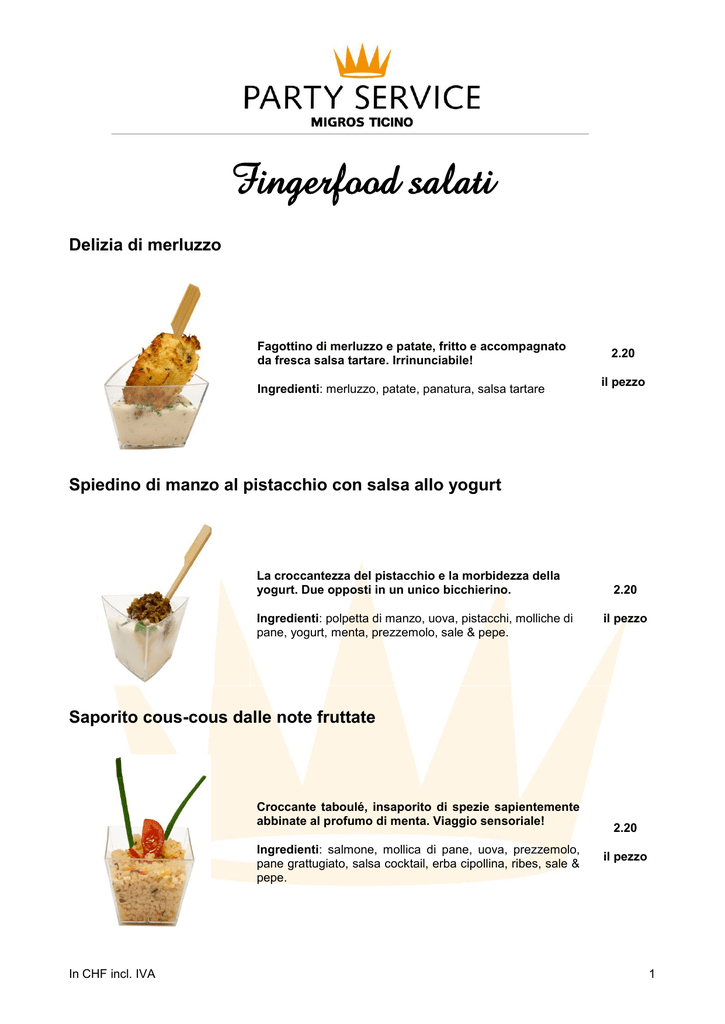 PARTY SERVICE
MIGROS TICINO

Fingerfood salati

Delizia di merluzzo

Fagottino di merluzzo e patate, fritto e accompagnato da fresca salsa tartare. Irrinunciabile!

Ingredienti: merluzzo, patate, panatura, salsa tartare

2.20

il pezzo

Spiedino di manzo al pistacchio con salsa allo yogurt

La croccantezza del pistacchio e la morbidezza della yogurt. Due opposti in un unico bicchierino.

Ingredienti: polpetta di manzo, uova, pistacchi, molliche di pane, yogurt, menta, prezzemolo, sale & pepe.

2.20

il pezzo

Saporito cous-cous dalle note fruttate

Croccante taboulé, insaporito di spezie sapientemente abbinate al profumo di menta. Viaggio sensoriale!

Ingredienti: salmone, mollica di pane, uova, prezzemolo, pane grattugiato, salsa cocktail, erba cipollina, ribes, sale & pepe.

2.20

il pezzo

In CHF incl. IVA

1